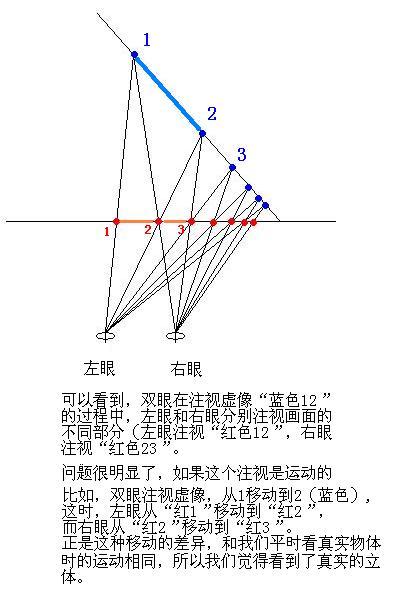 1
2
3
1
2
3
左眼
右眼

可以看到，双眼在注视虚像“蓝色12”的过程中，左眼和右眼分别注视画面的不同部分（左眼注视“红色12”，右眼注视“红色23”。

问题很明显了，如果这个注视是运动的

比如，双眼注视虚像，从1移动到2（蓝色），这时，左眼从“红1”移动到“红2”，而右眼从“红2”移动到“红3”。
正是这种移动的差异，和我们平时看真实物体时的运动相同，所以我们觉得看到了真实的立体。